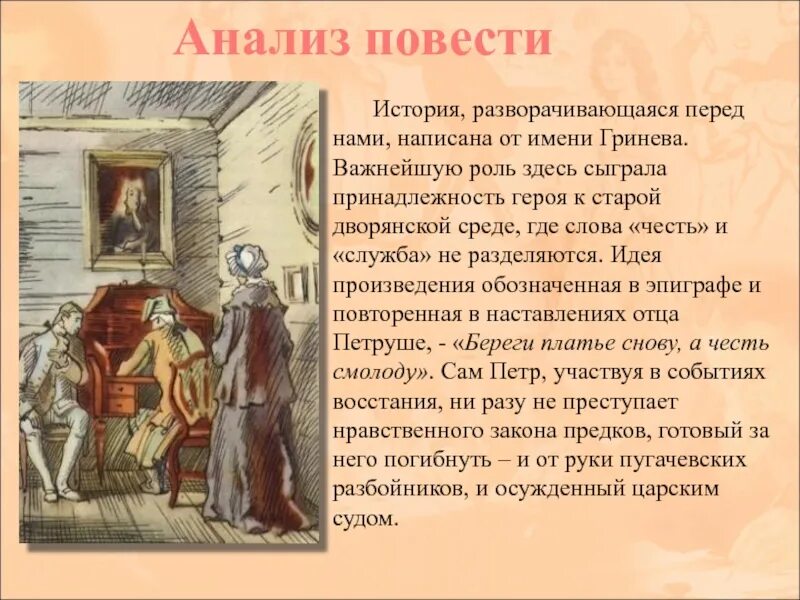 Анализ повести

История, разворачивающаяся перед нами, написана от имени Гринева. Важнейшую роль здесь сыграла принадлежность героя к старой дворянской среде, где слова «честь» и «служба» не разделяются. Идея произведения обозначенная в эпиграфе и повторенная в наставлениях отца Петруше, - «Береги платье снову, а честь смолоду». Сам Петр, участвуя в событиях восстания, ни разу не преступает нравственного закона предков, готовый за него погибнуть – и от руки пугачевских разбойников, и осужденный царским судом.